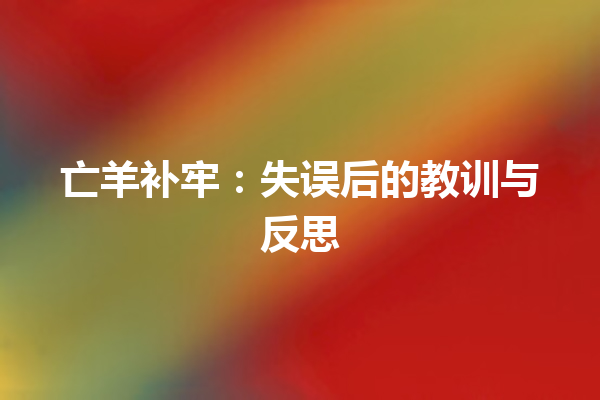 亡羊补牢：失误后的教训与反思